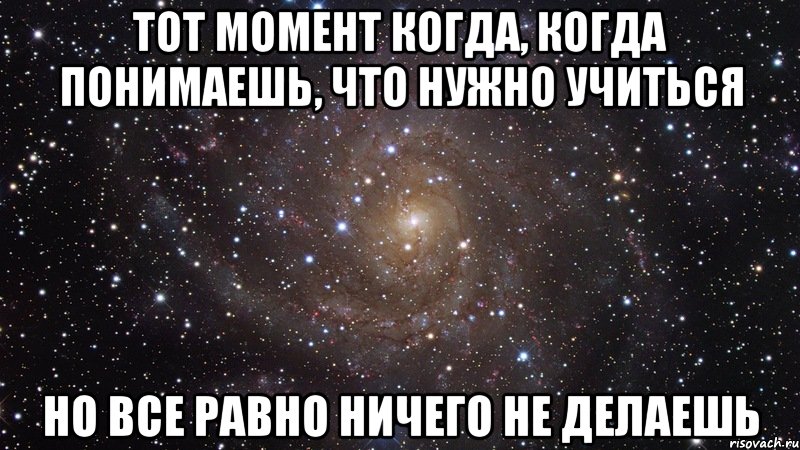 ТОТ МОМЕНТ КОГДА, КОГДА ПОНИМАЕШЬ, ЧТО НУЖНО УЧИТЬСЯ

НО ВСЕ РАВНО НИЧЕГО НЕ ДЕЛАЕШЬ

risovach.ru